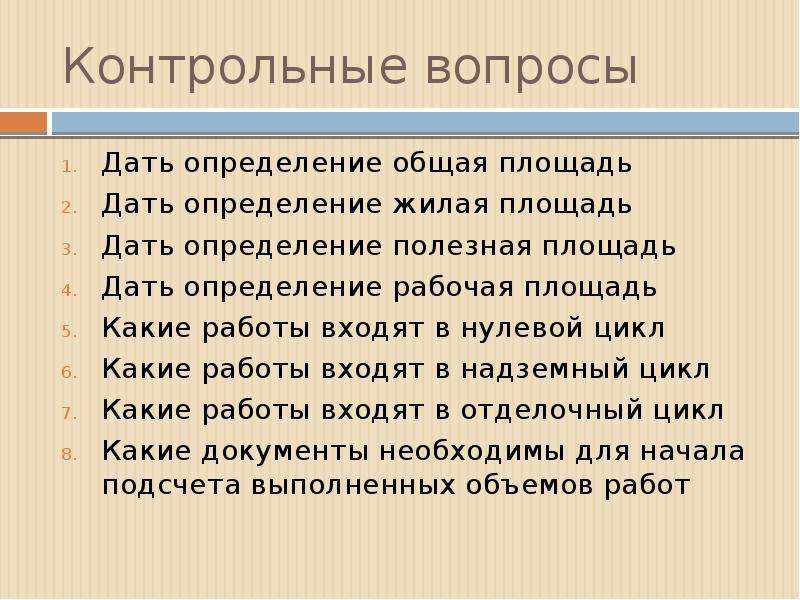 Контрольные вопросы

1. Дать определение общая площадь
2. Дать определение жилая площадь
3. Дать определение полезная площадь
4. Дать определение рабочая площадь
5. Какие работы входят в нулевой цикл
6. Какие работы входят в надземный цикл
7. Какие работы входят в отделочный цикл
8. Какие документы необходимы для начала подсчета выполненных объемов работ